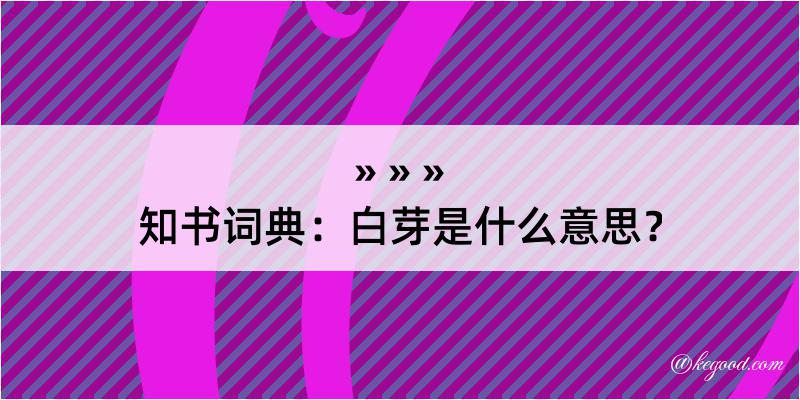 » » »
知书词典：白芽是什么意思？

@kegood.com